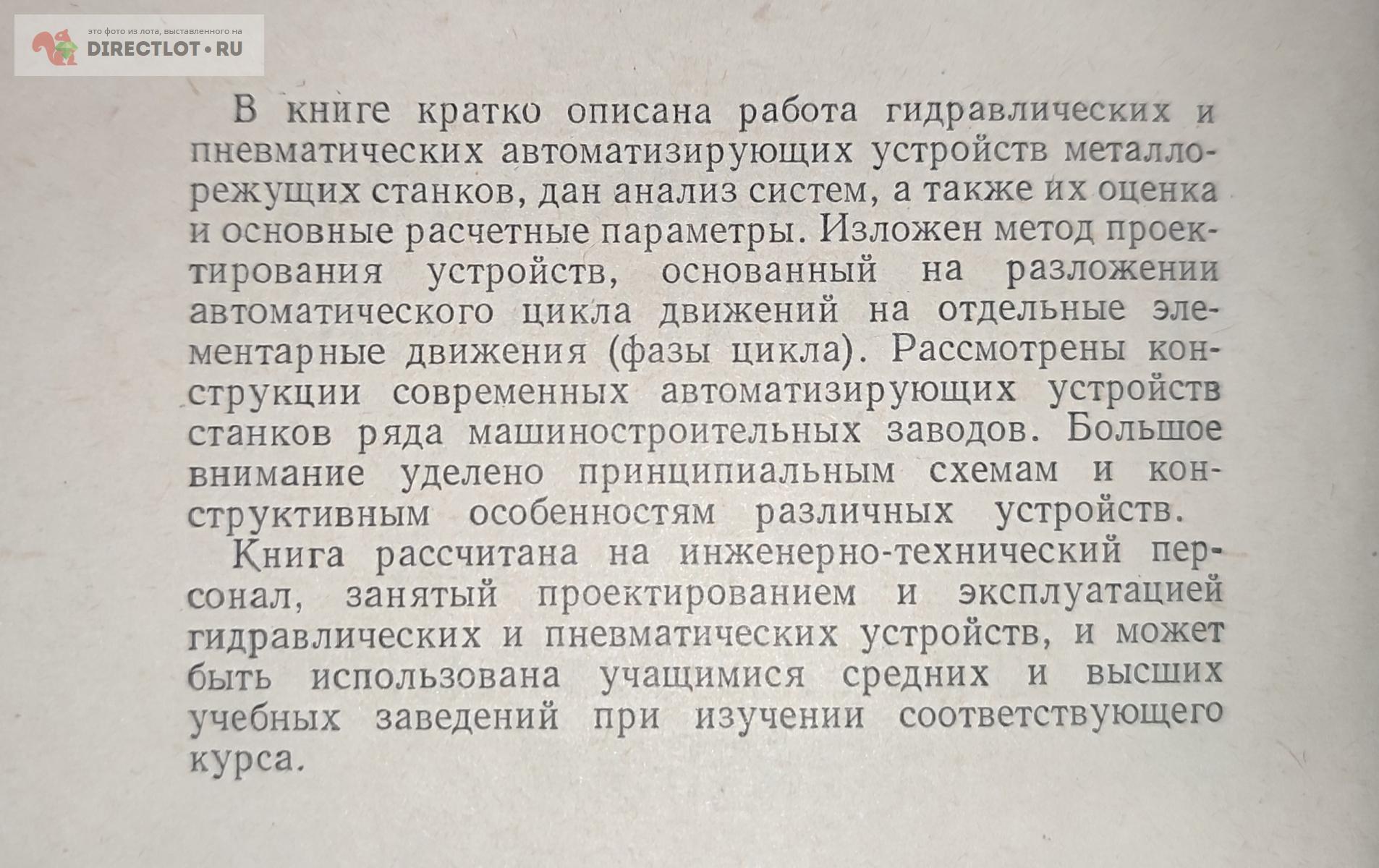 это фото из лота, выставленного на
DIRECTLOT • RU

В книге кратко описана работа гидравлических и пневматических автоматизирующих устройств металлорежущих станков, дан анализ систем, а также их оценка и основные расчетные параметры. Изложен метод проектирования устройств, основанный на разложении автоматического цикла движений на отдельные элементарные движения (фазы цикла). Рассмотрены конструкции современных автоматизирующих устройств станков ряда машиностроительных заводов. Большое внимание уделено принципиальным схемам и конструктивным особенностям различных устройств.

Книга рассчитана на инженерно-технический персонал, занятый проектированием и эксплуатацией гидравлических и пневматических устройств, и может быть использована учащимися средних и высших учебных заведений при изучении соответствующего курса.